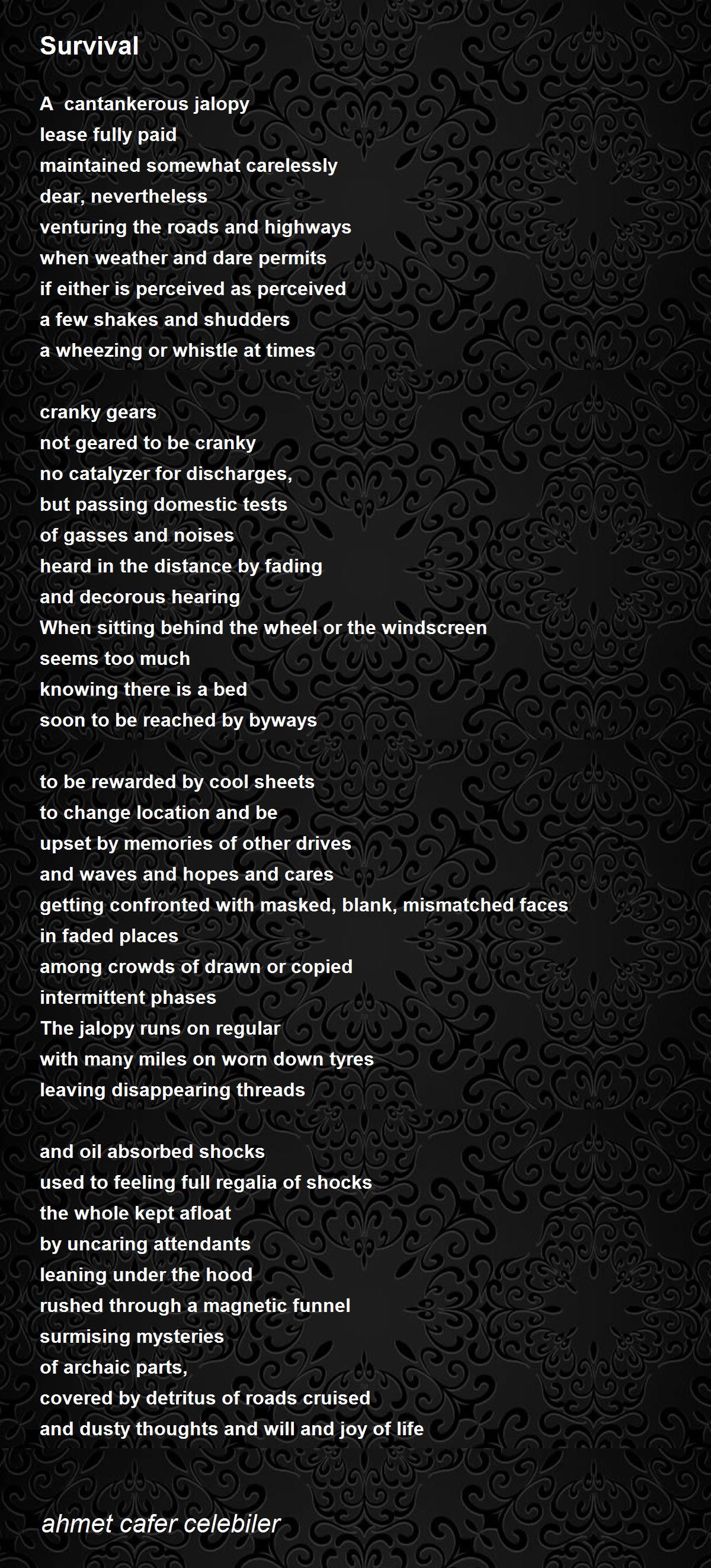 Survival

A cantankerous jalopy
lease fully paid
maintained somewhat carelessly
dear, nevertheless
venturing the roads and highways
when weather and dare permits
if either is perceived as perceived
a few shakes and shudders
a wheezing or whistle at times

cranky gears
not geared to be cranky
no catalyzer for discharges,
but passing domestic tests
of gasses and noises
heard in the distance by fading
and decorous hearing
When sitting behind the wheel or the windscreen
seems too much
knowing there is a bed
soon to be reached by byways

to be rewarded by cool sheets
to change location and be
upset by memories of other drives
and waves and hopes and cares
getting confronted with masked, blank, mismatched faces
in faded places
among crowds of drawn or copied
intermittent phases
The jalopy runs on regular
with many miles on worn down tyres
leaving disappearing threads

and oil absorbed shocks
used to feeling full regalia of shocks
the whole kept afloat
by uncaring attendants
leaning under the hood
rushed through a magnetic funnel
surmising mysteries
of archaic parts,
covered by detritus of roads cruised
and dusty thoughts and will and joy of life

ahmet cafer celebiler